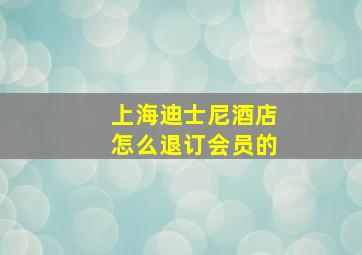 上海迪士尼酒店
怎么退订会员的